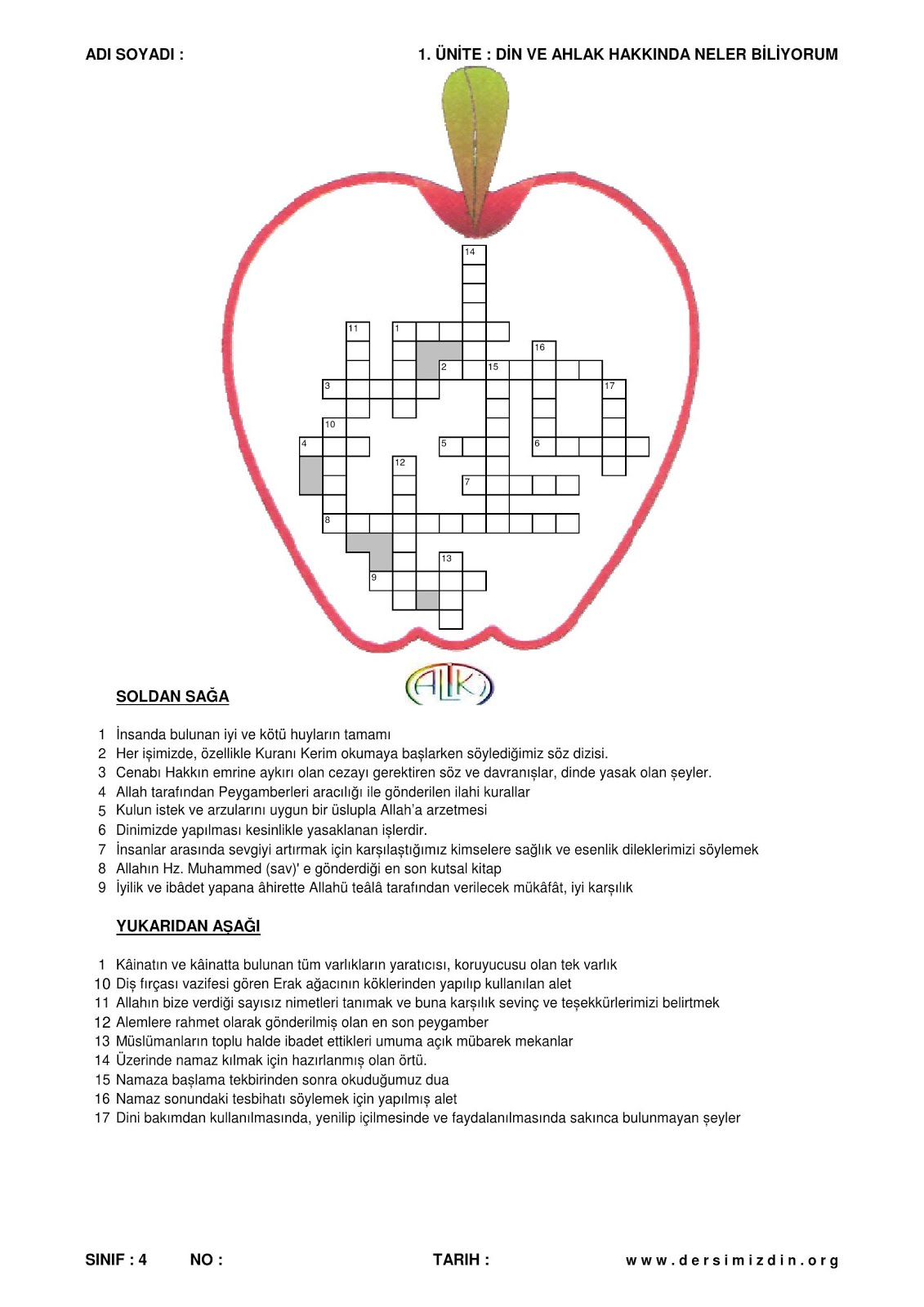 ADI SOYADI :

1. ÜNİTE : DİN VE AHLAK HAKKINDA NELER BİLİYORUM

14
11 1
16
2 15
3 17
10
4 5 6
12
7
8
13
9

ALK

SOLDAN SAĞA

1 İnsanda bulunan iyi ve kötü huyların tamamı
2 Her işimizde, özellikle Kuranı Kerim okumaya başlarken söylediğimiz söz dizisi.
3 Cenabı Hakkın emrine aykırı olan cezayı gerektiren söz ve davranışlar, dinde yasak olan şeyler.
4 Allah tarafından Peygamberleri aracılığı ile gönderilen ilahi kurallar
5 Kulun istek ve arzularını uygun bir üslupla Allah'a arzetmesi
6 Dinimizde yapılması kesinlikle yasaklanan işlerdir.
7 İnsanlar arasında sevgiyi artırmak için karşılaştığımız kimselere sağlık ve esenlik dileklerimizi söylemek
8 Allahın Hz. Muhammed (sav)' e gönderdiği en son kutsal kitap
9 İyilik ve ibâdet yapana âhirette Allahü teâlâ tarafından verilecek mükâfât, iyi karşılık

YUKARIDAN AŞAĞI

1 Kâinatın ve kâinatta bulunan tüm varlıkların yaratıcısı, koruyucusu olan tek varlık
10 Diş fırçası vazifesi gören Erak ağacının köklerinden yapılıp kullanılan alet
11 Allahın bize verdiği sayısız nimetleri tanımak ve buna karşılık sevinç ve teşekkürlerimizi belirtmek
12 Alemlere rahmet olarak gönderilmiş olan en son peygamber
13 Müslümanların toplu halde ibadet ettikleri umuma açık mübarek mekanlar
14 Üzerinde namaz kılmak için hazırlanmış olan örtü.
15 Namaza başlama tekbirinden sonra okuduğumuz dua
16 Namaz sonundaki tesbihatı söylemek için yapılmış alet
17 Dini bakımdan kullanılmasında, yenilip içilmesinde ve faydalanılmasında sakınca bulunmayan şeyler

SINIF : 4 NO : TARIH : www.dersimizdin.org